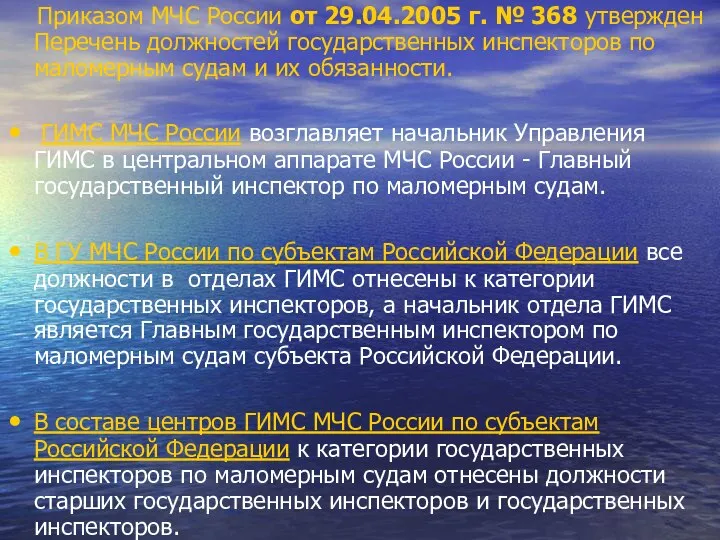 Приказом МЧС России от 29.04.2005 г. № 368 утвержден Перечень должностей государственных инспекторов по маломерным судам и их обязанности.

• ГИМС МЧС России возглавляет начальник Управления ГИМС в центральном аппарате МЧС России - Главный государственный инспектор по маломерным судам.

• В ГУ МЧС России по субъектам Российской Федерации все должности в отделах ГИМС отнесены к категории государственных инспекторов, а начальник отдела ГИМС является Главным государственным инспектором по маломерным судам субъекта Российской Федерации.

• В составе центров ГИМС МЧС России по субъектам Российской Федерации к категории государственных инспекторов по маломерным судам отнесены должности старших государственных инспекторов и государственных инспекторов.